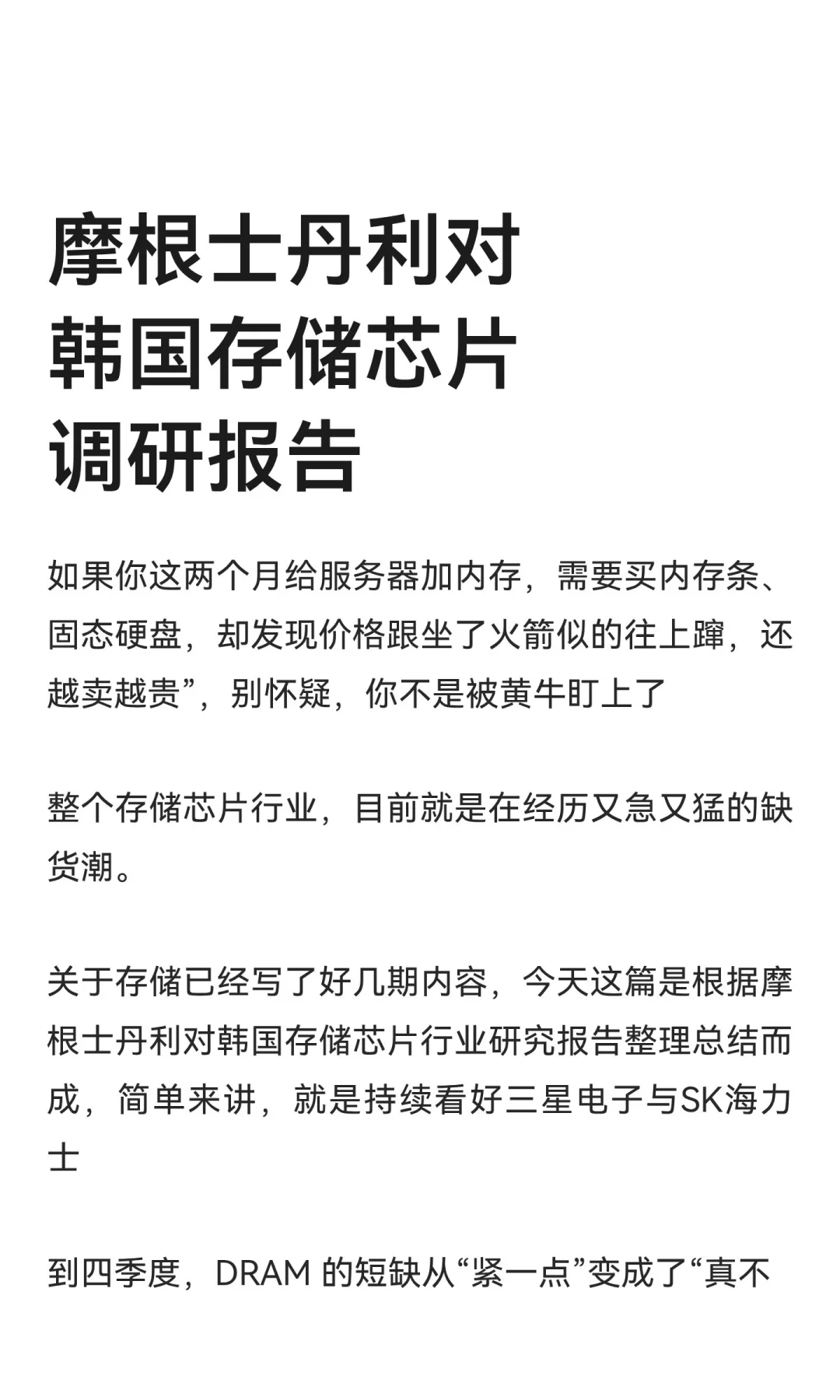 摩根士丹利对韩国存储芯片调研报告

如果你这两个月给服务器加内存，需要买内存条、固态硬盘，却发现价格跟坐了火箭似的往上蹿，还越卖越贵”，别怀疑，你不是被黄牛盯上了

整个存储芯片行业，目前就是在经历又急又猛的缺货潮。

关于存储已经写了好几期内容，今天这篇是根据摩根士丹利对韩国存储芯片行业研究报告整理总结而成，简单来讲，就是持续看好三星电子与SK海力士

到四季度，DRAM 的短缺从“紧一点”变成了“真不